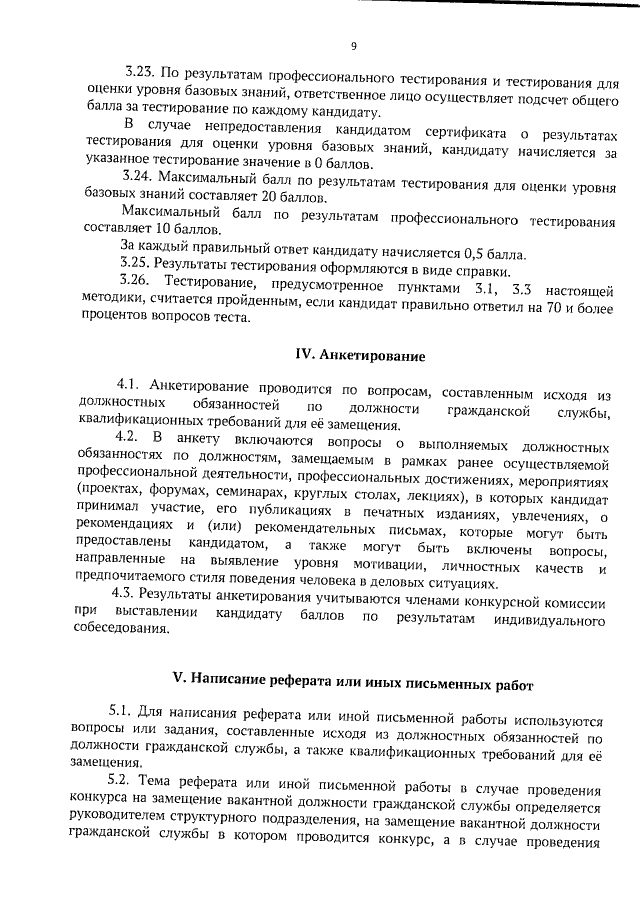 9

3.23. По результатам профессионального тестирования и тестирования для оценки уровня базовых знаний, ответственное лицо осуществляет подсчет общего балла за тестирование по каждому кандидату.

В случае непредоставления кандидатом сертификата о результатах тестирования для оценки уровня базовых знаний, кандидату начисляется за указанное тестирование значение в 0 баллов.

3.24. Максимальный балл по результатам тестирования для оценки уровня базовых знаний составляет 20 баллов.

Максимальный балл по результатам профессионального тестирования составляет 10 баллов.

За каждый правильный ответ кандидату начисляется 0,5 балла.

3.25. Результаты тестирования оформляются в виде справки.

3.26. Тестирование, предусмотренное пунктами 3.1, 3.3 настоящей методики, считается пройденным, если кандидат правильно ответил на 70 и более процентов вопросов теста.

IV. Анкетирование

4.1. Анкетирование проводится по вопросам, составленным исходя из должностных обязанностей по должности гражданской службы, квалификационных требований для её замещения.

4.2. В анкету включаются вопросы о выполняемых должностных обязанностях по должностям, замещаемым в рамках ранее осуществляемой профессиональной деятельности, профессиональных достижениях, мероприятиях (проектах, форумах, семинарах, круглых столах, лекциях), в которых кандидат принимал участие, его публикациях в печатных изданиях, увлечениях, о рекомендациях и (или) рекомендательных письмах, которые могут быть предоставлены кандидатом, а также могут быть включены вопросы, направленные на выявление уровня мотивации, личностных качеств и предпочитаемого стиля поведения человека в деловых ситуациях.

4.3. Результаты анкетирования учитываются членами конкурсной комиссии при выставлении кандидату баллов по результатам индивидуального собеседования.

V. Написание реферата или иных письменных работ

5.1. Для написания реферата или иной письменной работы используются вопросы или задания, составленные исходя из должностных обязанностей по должности гражданской службы, а также квалификационных требований для её замещения.

5.2. Тема реферата или иной письменной работы в случае проведения конкурса на замещение вакантной должности гражданской службы определяется руководителем структурного подразделения, на замещение вакантной должности гражданской службы в котором проводится конкурс, а в случае проведения